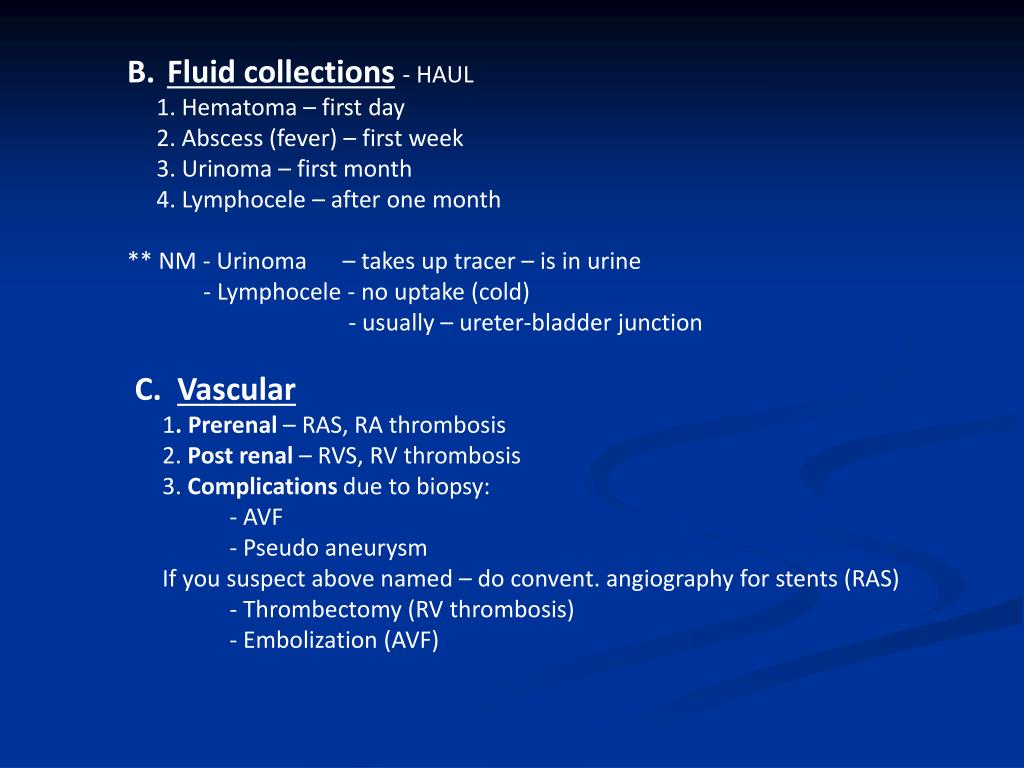 B. Fluid collections - HAUL
1. Hematoma – first day
2. Abscess (fever) – first week
3. Urinoma – first month
4. Lymphocele – after one month

** NM - Urinoma – takes up tracer – is in urine
- Lymphocele - no uptake (cold)
- usually – ureter-bladder junction

C. Vascular
1. Prerenal – RAS, RA thrombosis
2. Post renal – RVS, RV thrombosis
3. Complications due to biopsy:
- AVF
- Pseudo aneurysm
If you suspect above named – do convent. angiography for stents (RAS)
- Thrombectomy (RV thrombosis)
- Embolization (AVF)